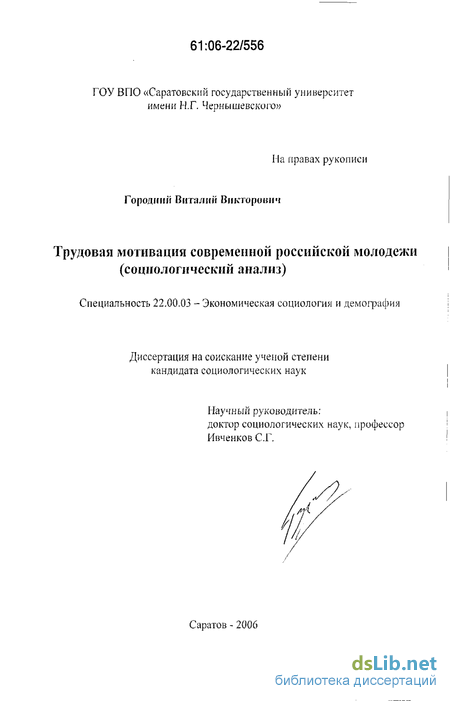 61:06-22/556

ГОУ ВПО «Саратовский государственный университет имени Н.Г. Чернышевского»

На правах рукописи

Городний Виталий Викторович

Трудовая мотивация современной российской молодежи (социологический анализ)

Специальность 22.00.03 – Экономическая социология и демография

Диссертация на соискание ученой степени кандидата социологических наук

Научный руководитель:
доктор социологических наук, профессор
Ивченков С.Г.

Саратов - 2006

dsLib.net
библиотека диссертаций